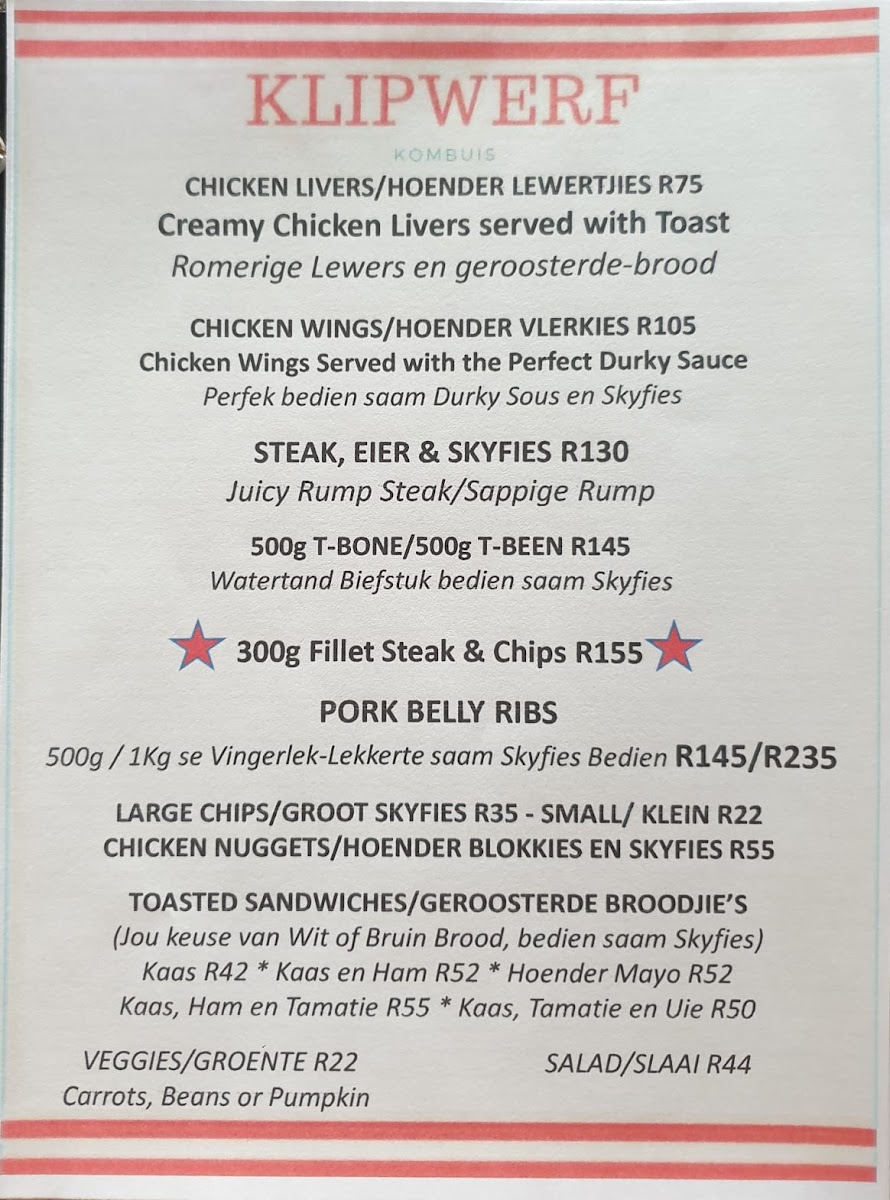 KLIPWERF
KOMBUIS

CHICKEN LIVERS/HOENDER LEWERTJIES R75
Creamy Chicken Livers served with Toast
Romerige Lewers en geroosterde-brood

CHICKEN WINGS/HOENDER VLERKIES R105
Chicken Wings Served with the Perfect Durky Sauce
Perfek bedien saam Durky Sous en Skyfies

STEAK, EIER & SKYFIES R130
Juicy Rump Steak/Sappige Rump

500g T-BONE/500g T-BEEN R145
Watertand Biefstuk bedien saam Skyfies

300g Fillet Steak & Chips R155

PORK BELLY RIBS
500g / 1Kg se Vingerlek-Lekkerte saam Skyfies Bedien R145/R235

LARGE CHIPS/GROOT SKYFIES R35 - SMALL/ KLEIN R22
CHICKEN NUGGETS/HOENDER BLOKKIES EN SKYFIES R55

TOASTED SANDWICHES/GEROOSTERDE BROODJIE'S
(Jou keuse van Wit of Bruin Brood, bedien saam Skyfies)
Kaas R42 * Kaas en Ham R52 * Hoender Mayo R52
Kaas, Ham en Tamatie R55 * Kaas, Tamatie en Uie R50

VEGGIES/GROENTE R22
Carrots, Beans or Pumpkin

SALAD/SLAAI R44